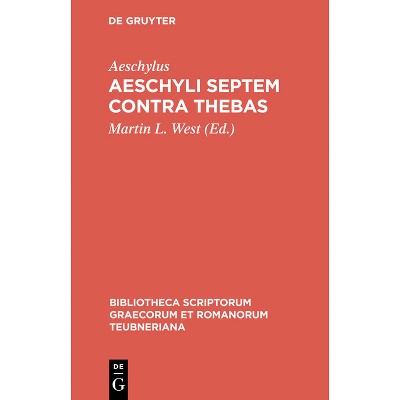 DE GRUYTER

Aeschylus

AESCHYLI SEPTEM CONTRA THEBAS

Martin L. West (Ed.)

BIBLIOTHECA SCRIPTORUM GRAECORUM ET ROMANORUM TEUBNERIANA

DE
G